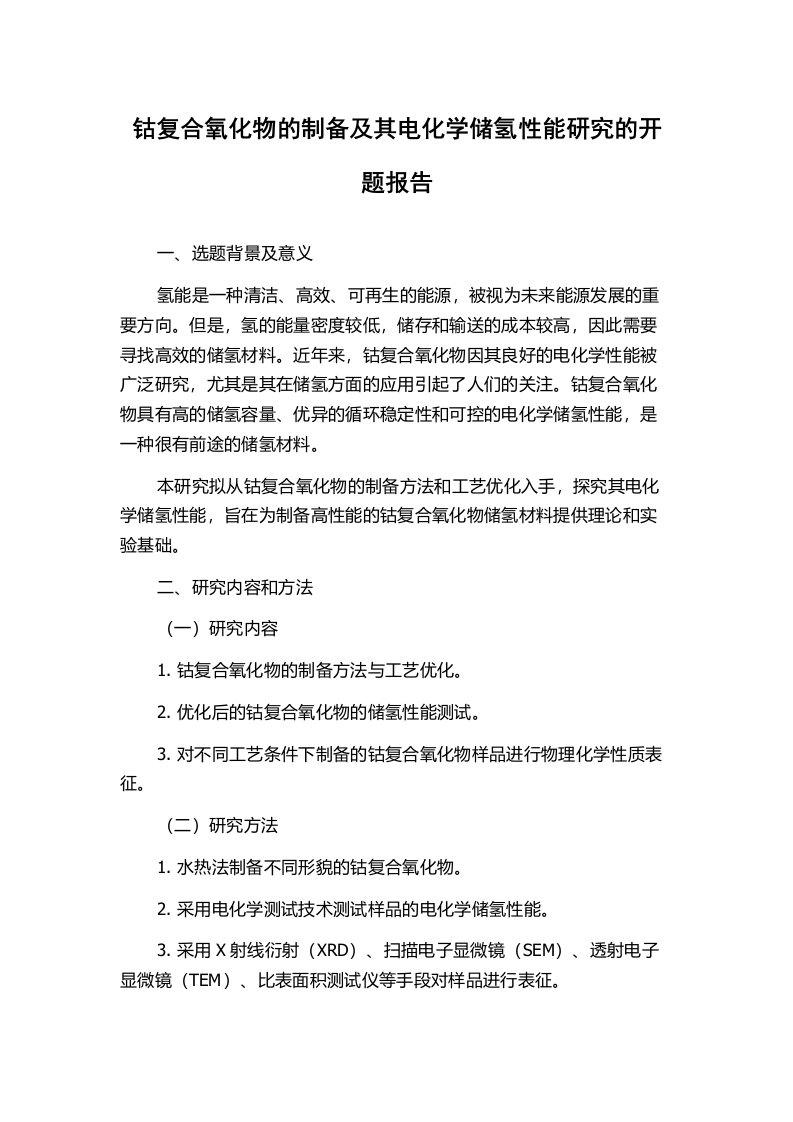 钴复合氧化物的制备及其电化学储氢性能研究的开题报告

一、选题背景及意义

氢能是一种清洁、高效、可再生的能源，被视为未来能源发展的重要方向。但是，氢的能量密度较低，储存和输送的成本较高，因此需要寻找高效的储氢材料。近年来，钴复合氧化物因其良好的电化学性能被广泛研究，尤其是其在储氢方面的应用引起了人们的关注。钴复合氧化物具有高的储氢容量、优异的循环稳定性和可控的电化学储氢性能，是一种很有前途的储氢材料。

本研究拟从钴复合氧化物的制备方法和工艺优化入手，探究其电化学储氢性能，旨在为制备高性能的钴复合氧化物储氢材料提供理论和实验基础。

二、研究内容和方法

（一）研究内容

1. 钴复合氧化物的制备方法与工艺优化。

2. 优化后的钴复合氧化物的储氢性能测试。

3. 对不同工艺条件下制备的钴复合氧化物样品进行物理化学性质表征。

（二）研究方法

1. 水热法制备不同形貌的钴复合氧化物。

2. 采用电化学测试技术测试样品的电化学储氢性能。

3. 采用 X 射线衍射（XRD）、扫描电子显微镜（SEM）、透射电子显微镜（TEM）、比表面积测试仪等手段对样品进行表征。